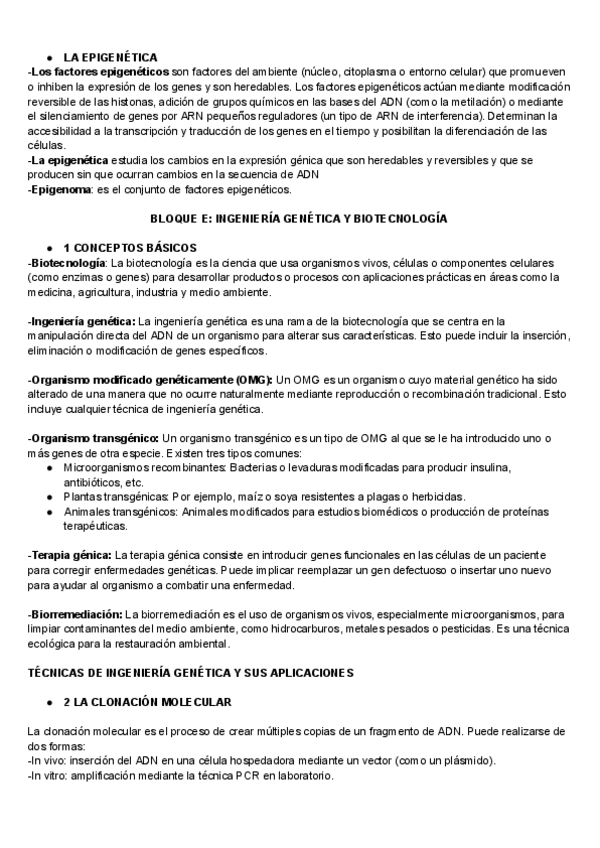 ● LA EPIGENÉTICA
-Los factores epigenéticos son factores del ambiente (núcleo, citoplasma o entorno celular) que promueven o inhiben la expresión de los genes y son heredables. Los factores epigenéticos actúan mediante modificación reversible de las histonas, adición de grupos químicos en las bases del ADN (como la metilación) o mediante el silenciamiento de genes por ARN pequeños reguladores (un tipo de ARN de interferencia). Determinan la accesibilidad a la transcripción y traducción de los genes en el tiempo y posibilitan la diferenciación de las células.
-La epigenética estudia los cambios en la expresión génica que son heredables y reversibles y que se producen sin que ocurran cambios en la secuencia de ADN
-Epigenoma: es el conjunto de factores epigenéticos.

BLOQUE E: INGENIERÍA GENÉTICA Y BIOTECNOLOGÍA

● 1 CONCEPTOS BÁSICOS
-Biotecnología: La biotecnología es la ciencia que usa organismos vivos, células o componentes celulares (como enzimas o genes) para desarrollar productos o procesos con aplicaciones prácticas en áreas como la medicina, agricultura, industria y medio ambiente.

-Ingeniería genética: La ingeniería genética es una rama de la biotecnología que se centra en la manipulación directa del ADN de un organismo para alterar sus características. Esto puede incluir la inserción, eliminación o modificación de genes específicos.

-Organismo modificado genéticamente (OMG): Un OMG es un organismo cuyo material genético ha sido alterado de una manera que no ocurre naturalmente mediante reproducción o recombinación tradicional. Esto incluye cualquier técnica de ingeniería genética.

-Organismo transgénico: Un organismo transgénico es un tipo de OMG al que se le ha introducido uno o más genes de otra especie. Existen tres tipos comunes:
● Microorganismos recombinantes: Bacterias o levaduras modificadas para producir insulina, antibióticos, etc.
● Plantas transgénicas: Por ejemplo, maíz o soya resistentes a plagas o herbicidas.
● Animales transgénicos: Animales modificados para estudios biomédicos o producción de proteínas terapéuticas.

-Terapia génica: La terapia génica consiste en introducir genes funcionales en las células de un paciente para corregir enfermedades genéticas. Puede implicar reemplazar un gen defectuoso o insertar uno nuevo para ayudar al organismo a combatir una enfermedad.

-Biorremediación: La biorremediación es el uso de organismos vivos, especialmente microorganismos, para limpiar contaminantes del medio ambiente, como hidrocarburos, metales pesados o pesticidas. Es una técnica ecológica para la restauración ambiental.

TÉCNICAS DE INGENIERÍA GENÉTICA Y SUS APLICACIONES

● 2 LA CLONACIÓN MOLECULAR

La clonación molecular es el proceso de crear múltiples copias de un fragmento de ADN. Puede realizarse de dos formas:
-In vivo: inserción del ADN en una célula hospedadora mediante un vector (como un plásmido).
-In vitro: amplificación mediante la técnica PCR en laboratorio.